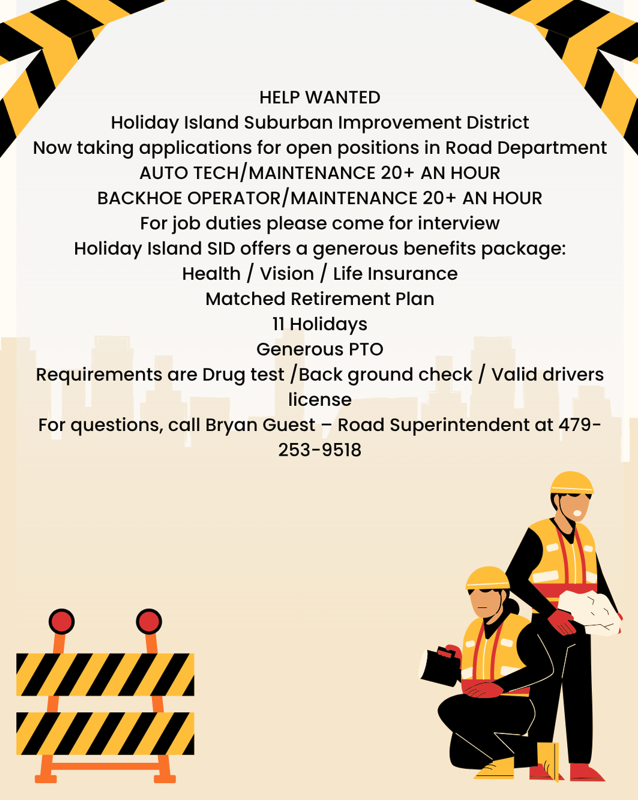 HELP WANTED
Holiday Island Suburban Improvement District
Now taking applications for open positions in Road Department
AUTO TECH/MAINTENANCE 20+ AN HOUR
BACKHOE OPERATOR/MAINTENANCE 20+ AN HOUR
For job duties please come for interview
Holiday Island SID offers a generous benefits package:
Health / Vision / Life Insurance
Matched Retirement Plan
11 Holidays
Generous PTO
Requirements are Drug test /Back ground check / Valid drivers license
For questions, call Bryan Guest – Road Superintendent at 479-253-9518